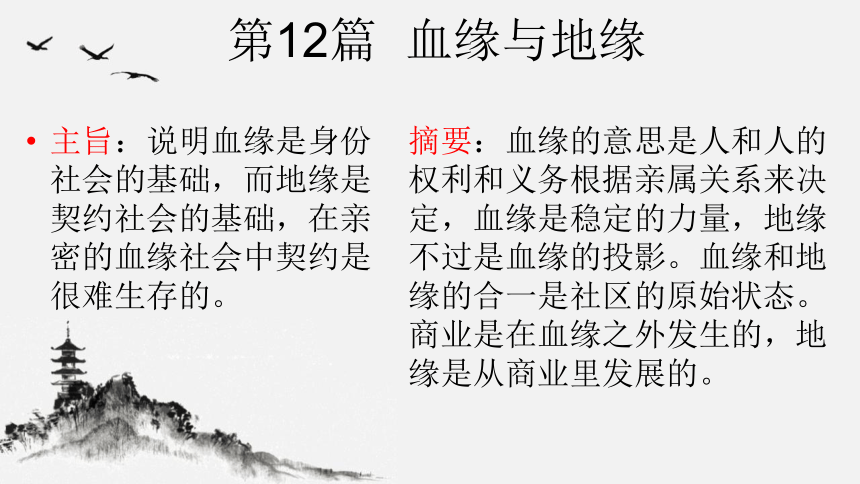 第12篇 血缘与地缘

• 主旨：说明血缘是身份社会的基础，而地缘是契约社会的基础，在亲密的血缘社会中契约是很难生存的。

摘要：血缘的意思是人和人的权利和义务根据亲属关系来决定，血缘是稳定的力量，地缘不过是血缘的投影。血缘和地缘的合一是社区的原始状态。商业是在血缘之外发生的，地缘是从商业里发展的。